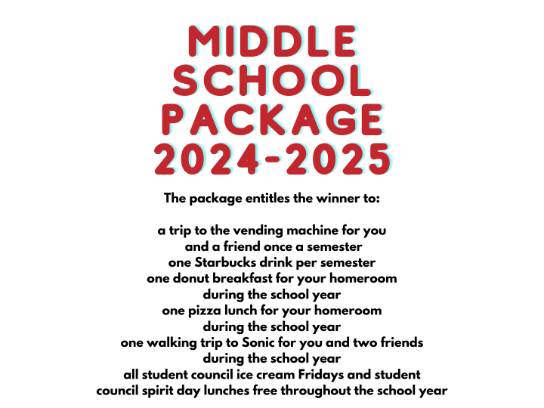 MIDDLE SCHOOL PACKAGE 2024-2025

The package entitles the winner to:

a trip to the vending machine for you and a friend once a semester
one Starbucks drink per semester
one donut breakfast for your homeroom during the school year
one pizza lunch for your homeroom during the school year
one walking trip to Sonic for you and two friends during the school year
all student council ice cream Fridays and student council spirit day lunches free throughout the school year